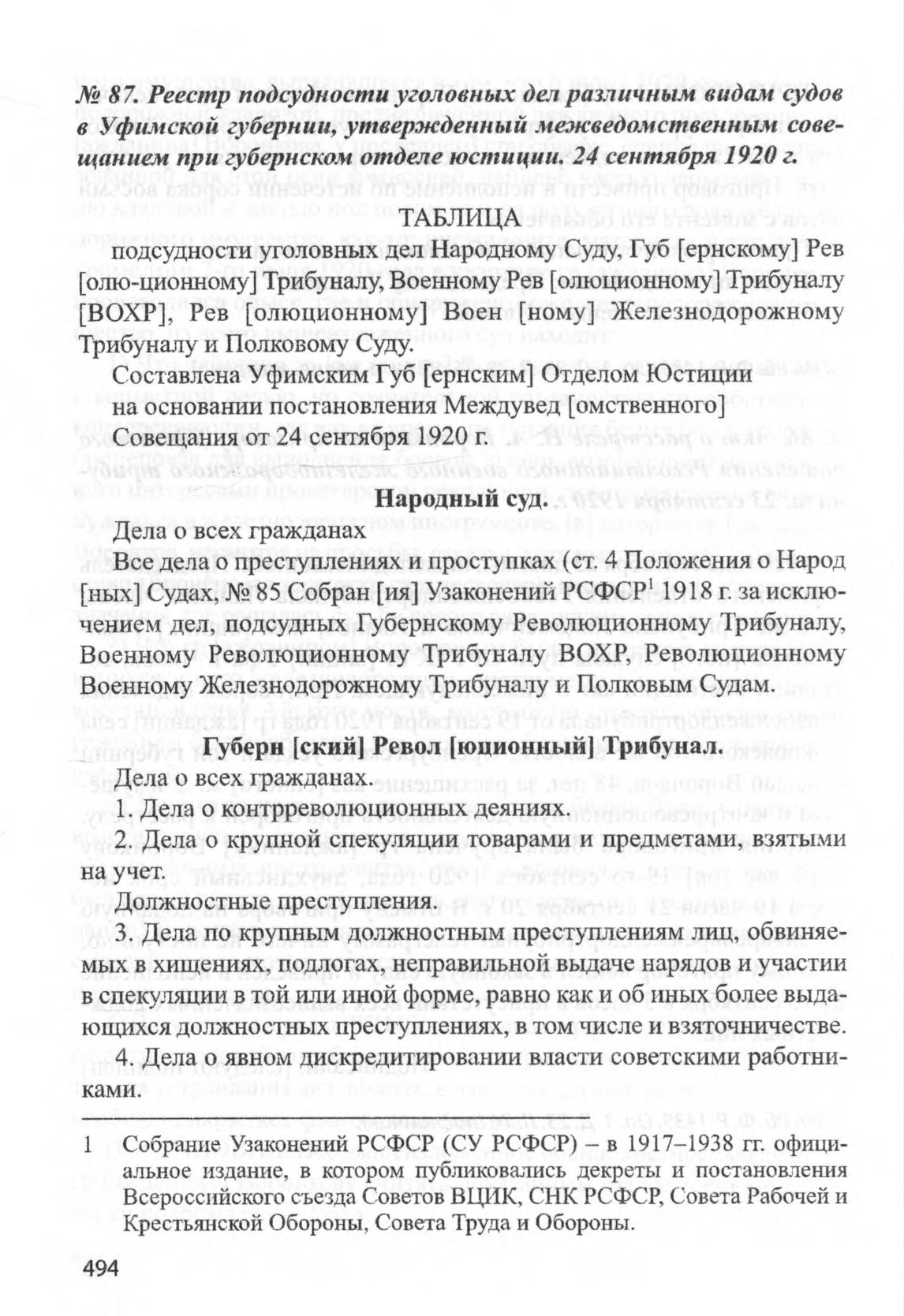 № 87. Реестр подсудности уголовных дел различным видам судов в Уфимской губернии, утвержденный межведомственным совещанием при губернском отделе юстиции. 24 сентября 1920 г.

ТАБЛИЦА

подсудности уголовных дел Народному Суду, Губ [ернскому] Рев [олю-ционному] Трибуналу, Военному Рев [олюционному] Трибуналу [ВОХР], Рев [олюционному] Воен [ному] Железнодорожному Трибуналу и Полковому Суду.

Составлена Уфимским Губ [ернским] Отделом Юстиции на основании постановления Междувед [омственного] Совещания от 24 сентября 1920 г.

Народный суд.

Дела о всех гражданах

Все дела о преступлениях и проступках (ст. 4 Положения о Народ [ных] Судах, № 85 Собран [ия] Узаконений РСФСР$^1$ 1918 г. за исключением дел, подсудных Губернскому Революционному Трибуналу, Военному Революционному Трибуналу ВОХР, Революционному Военному Железнодорожному Трибуналу и Полковым Судам.

Губерн [ский] Револ [юционный] Трибунал.

Дела о всех гражданах.

1. Дела о контрреволюционных деяниях.

2. Дела о крупной спекуляции товарами и предметами, взятыми на учет.

Должностные преступления.

3. Дела по крупным должностным преступлениям лиц, обвиняемых в хищениях, подлогах, неправильной выдаче нарядов и участии в спекуляции в той или иной форме, равно как и об иных более выдающихся должностных преступлениях, в том числе и взяточничестве.

4. Дела о явном дискредитировании власти советскими работниками.

1 Собрание Узаконений РСФСР (СУ РСФСР) – в 1917–1938 гг. официальное издание, в котором публиковались декреты и постановления Всероссийского съезда Советов ВЦИК, СНК РСФСР, Совета Рабочей и Крестьянской Обороны, Совета Труда и Обороны.

494